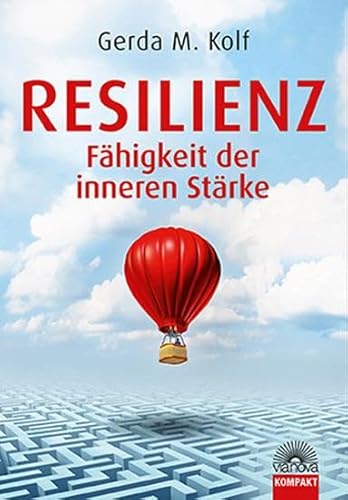 Gerda M. Kolf

RESILIENZ
Fähigkeit der inneren Stärke

vianova
KOMPAKT